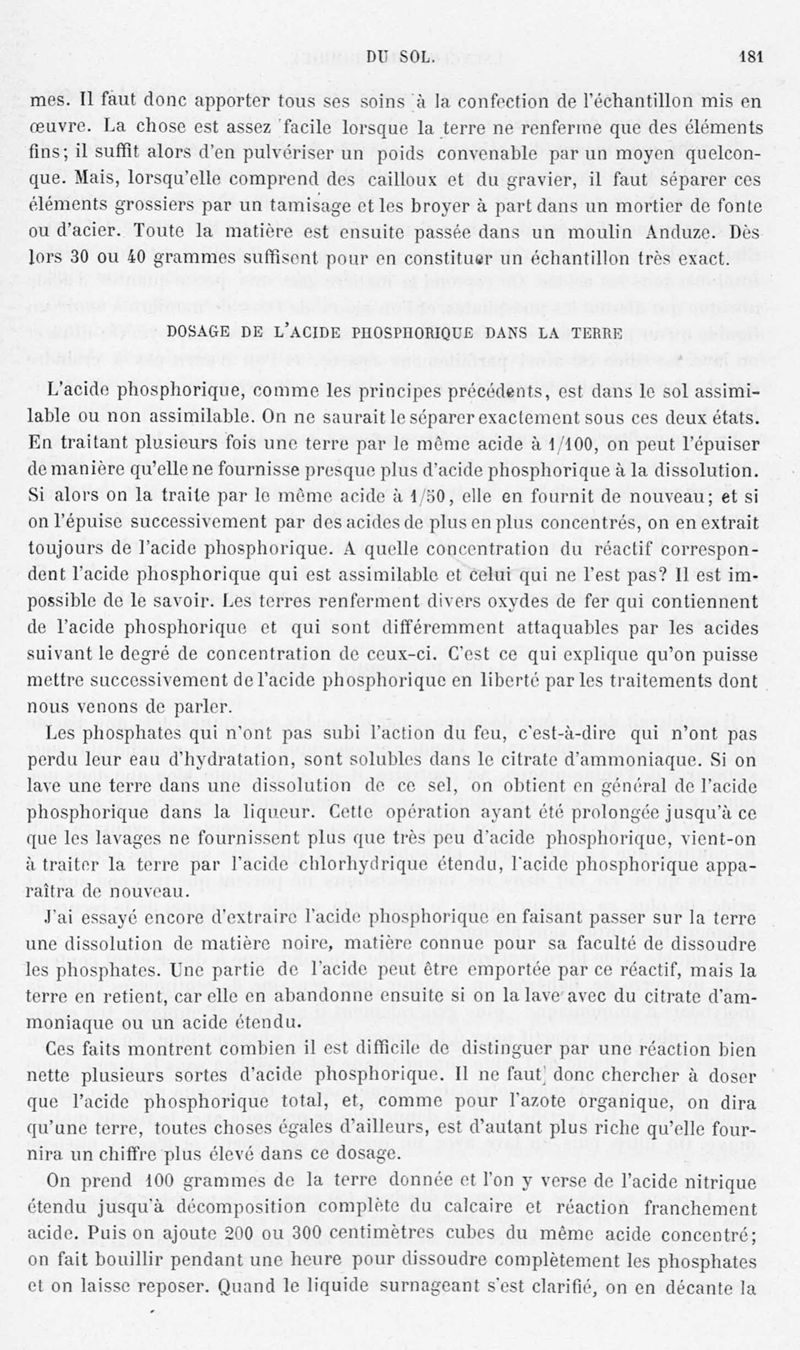 DU SOL. 181

mes. Il faut donc apporter tous ses soins à la confection de l'échantillon mis en œuvre. La chose est assez facile lorsque la terre ne renferme que des éléments fins; il suffit alors d'en pulvériser un poids convenable par un moyen quelconque. Mais, lorsqu'elle comprend des cailloux et du gravier, il faut séparer ces éléments grossiers par un tamisage et les broyer à part dans un mortier de fonte ou d'acier. Toute la matière est ensuite passée dans un moulin Anduze. Dès lors 30 ou 40 grammes suffisent pour en constituer un échantillon très exact.

DOSAGE DE L'ACIDE PHOSPHORIQUE DANS LA TERRE

L'acide phosphorique, comme les principes précédents, est dans le sol assimilable ou non assimilable. On ne saurait le séparer exactement sous ces deux états. En traitant plusieurs fois une terre par le même acide à 1/100, on peut l'épuiser de manière qu'elle ne fournisse presque plus d'acide phosphorique à la dissolution. Si alors on la traite par le même acide à 1/50, elle en fournit de nouveau; et si on l'épuise successivement par des acides de plus en plus concentrés, on en extrait toujours de l'acide phosphorique. A quelle concentration du réactif correspondent l'acide phosphorique qui est assimilable et celui qui ne l'est pas? Il est impossible de le savoir. Les terres renferment divers oxydes de fer qui contiennent de l'acide phosphorique et qui sont différemment attaquables par les acides suivant le degré de concentration de ceux-ci. C'est ce qui explique qu'on puisse mettre successivement de l'acide phosphorique en liberté par les traitements dont nous venons de parler.

Les phosphates qui n'ont pas subi l'action du feu, c'est-à-dire qui n'ont pas perdu leur eau d'hydratation, sont solubles dans le citrate d'ammoniaque. Si on lave une terre dans une dissolution de ce sel, on obtient en général de l'acide phosphorique dans la liqueur. Cette opération ayant été prolongée jusqu'à ce que les lavages ne fournissent plus que très peu d'acide phosphorique, vient-on à traiter la terre par l'acide chlorhydrique étendu, l'acide phosphorique apparaîtra de nouveau.

J'ai essayé encore d'extraire l'acide phosphorique en faisant passer sur la terre une dissolution de matière noire, matière connue pour sa faculté de dissoudre les phosphates. Une partie de l'acide peut être emportée par ce réactif, mais la terre en retient, car elle en abandonne ensuite si on la lave avec du citrate d'ammoniaque ou un acide étendu.

Ces faits montrent combien il est difficile de distinguer par une réaction bien nette plusieurs sortes d'acide phosphorique. Il ne faut donc chercher à doser que l'acide phosphorique total, et, comme pour l'azote organique, on dira qu'une terre, toutes choses égales d'ailleurs, est d'autant plus riche qu'elle fournira un chiffre plus élevé dans ce dosage.

On prend 100 grammes de la terre donnée et l'on y verse de l'acide nitrique étendu jusqu'à décomposition complète du calcaire et réaction franchement acide. Puis on ajoute 200 ou 300 centimètres cubes du même acide concentré; on fait bouillir pendant une heure pour dissoudre complètement les phosphates et on laisse reposer. Quand le liquide surnageant s'est clarifié, on en décante la